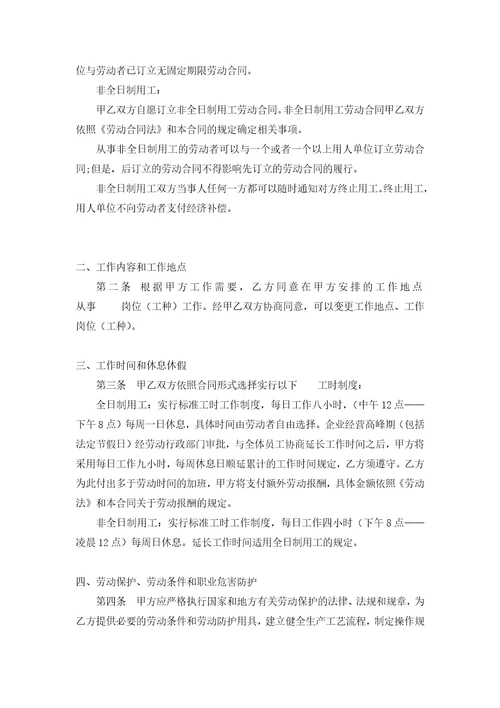 位与劳动者已订立无固定期限劳动合同。

非全日制用工：

甲乙双方自愿订立非全日制用工劳动合同。非全日制用工劳动合同甲乙双方依照《劳动合同法》和本合同的规定确定相关事项。

从事非全日制用工的劳动者可以与一个或者一个以上用人单位订立劳动合同；但是，后订立的劳动合同不得影响先订立的劳动合同的履行。

非全日制用工双方当事人任何一方都可以随时通知对方终止用工。终止用工，用人单位不向劳动者支付经济补偿。

二、工作内容和工作地点

第二条 根据甲方工作需要，乙方同意在甲方安排的工作地点从事 岗位（工种）工作。经甲乙双方协商同意，可以变更工作地点、工作岗位（工种）。

三、工作时间和休息休假

第三条 甲乙双方依照合同形式选择实行以下 工时制度：

全日制用工：实行标准工时工作制度，每日工作八小时，（中午 12 点——下午 8 点）每周一日休息，具体时间由劳动者自由选择。企业经营高峰期（包括法定节假日）经劳动行政部门审批，与全体员工协商延长工作时间之后，甲方将采用每日工作九小时，每周休息日顺延累计的工作时间规定，乙方须遵守。乙方为此付出多于劳动时间的加班，甲方将支付额外劳动报酬，具体金额依照《劳动法》和本合同关于劳动报酬的规定。

非全日制用工：实行标准工时工作制度，每日工作四小时（下午 8 点——凌晨 12 点）每周日休息。延长工作时间适用全日制用工的规定。

四、劳动保护、劳动条件和职业危害防护

第四条 甲方应严格执行国家和地方有关劳动保护的法律、法规和规章，为乙方提供必要的劳动条件和劳动防护用具，建立健全生产工艺流程，制定操作规